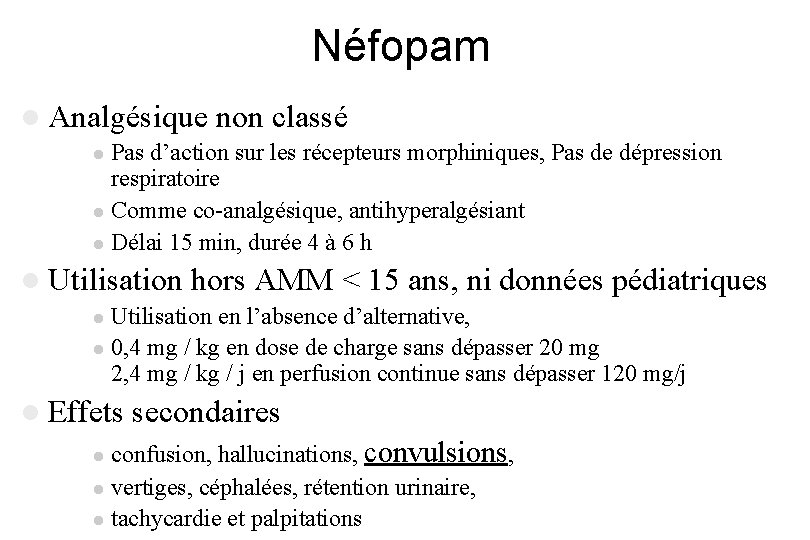 Néfopam

• Analgésique non classé
  • Pas d'action sur les récepteurs morphiniques, Pas de dépression respiratoire
  • Comme co-analgésique, antihyperalgésiant
  • Délai 15 min, durée 4 à 6 h
• Utilisation hors AMM < 15 ans, ni données pédiatriques
  • Utilisation en l'absence d'alternative,
  • 0,4 mg / kg en dose de charge sans dépasser 20 mg
2,4 mg / kg / j en perfusion continue sans dépasser 120 mg/j
• Effets secondaires
  • confusion, hallucinations, convulsions,
  • vertiges, céphalées, rétention urinaire,
  • tachycardie et palpitations